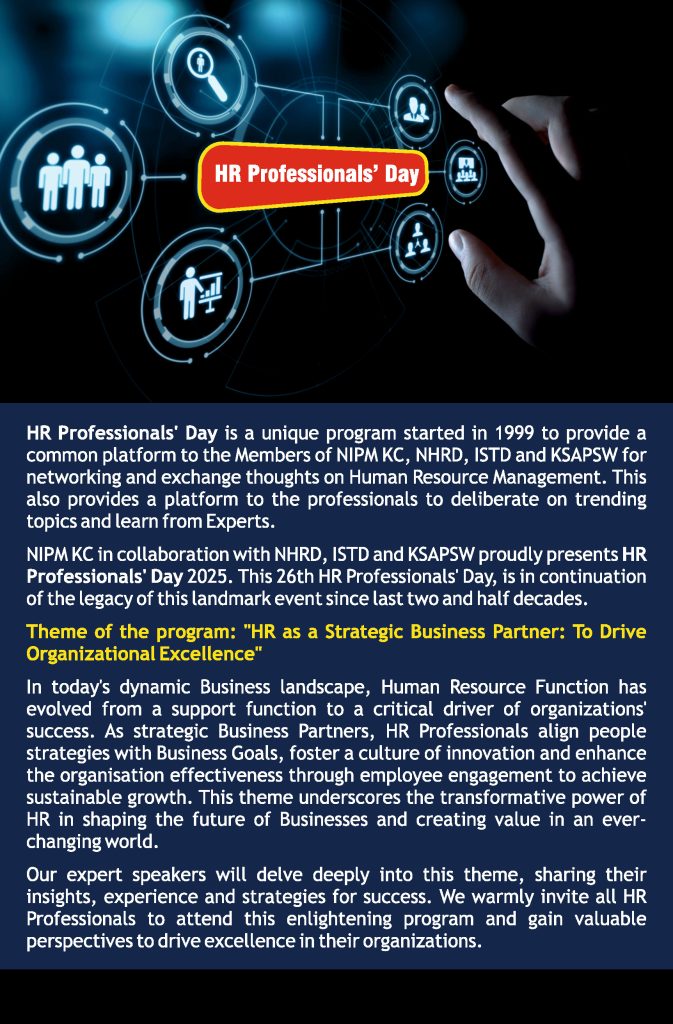 HR Professionals' Day

HR Professionals' Day is a unique program started in 1999 to provide a common platform to the Members of NIPM KC, NHRD, ISTD and KSAPSW for networking and exchange thoughts on Human Resource Management. This also provides a platform to the professionals to deliberate on trending topics and learn from Experts.

NIPM KC in collaboration with NHRD, ISTD and KSAPSW proudly presents HR Professionals' Day 2025. This 26th HR Professionals' Day, is in continuation of the legacy of this landmark event since last two and half decades.

Theme of the program: "HR as a Strategic Business Partner: To Drive Organizational Excellence"

In today's dynamic Business landscape, Human Resource Function has evolved from a support function to a critical driver of organizations' success. As strategic Business Partners, HR Professionals align people strategies with Business Goals, foster a culture of innovation and enhance the organisation effectiveness through employee engagement to achieve sustainable growth. This theme underscores the transformative power of HR in shaping the future of Businesses and creating value in an ever-changing world.

Our expert speakers will delve deeply into this theme, sharing their insights, experience and strategies for success. We warmly invite all HR Professionals to attend this enlightening program and gain valuable perspectives to drive excellence in their organizations.